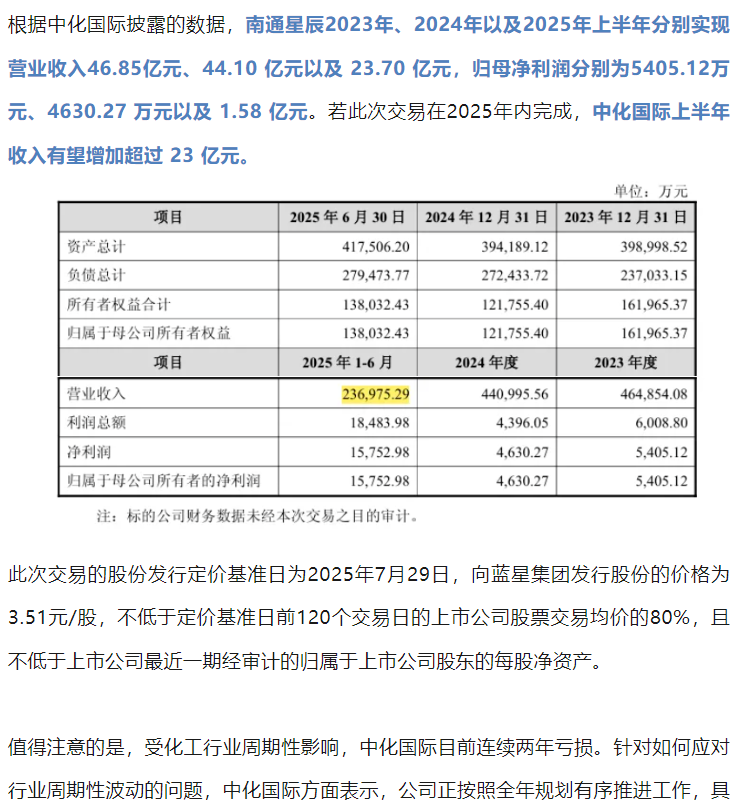 根据中化国际披露的数据，南通星辰2023年、2024年以及2025年上半年分别实现营业收入46.85亿元、44.10 亿元以及 23.70 亿元，归母净利润分别为5405.12万元、4630.27 万元以及 1.58 亿元。若此次交易在2025年内完成，中化国际上半年收入有望增加超过 23 亿元。

单位：万元

| 项目 | 2025 年 6 月 30 日 | 2024 年 12 月 31 日 | 2023 年 12 月 31 日 |
|---|---|---|---|
| 资产总计 | 417,506.20 | 394,189.12 | 398,998.52 |
| 负债总计 | 279,473.77 | 272,433.72 | 237,033.15 |
| 所有者权益合计 | 138,032.43 | 121,755.40 | 161,965.37 |
| 归属于母公司所有者权益 | 138,032.43 | 121,755.40 | 161,965.37 |
| 项目 | 2025 年 1-6 月 | 2024 年度 | 2023 年度 |
| 营业收入 | 236,975.29 | 440,995.56 | 464,854.08 |
| 利润总额 | 18,483.98 | 4,396.05 | 6,008.80 |
| 净利润 | 15,752.98 | 4,630.27 | 5,405.12 |
| 归属于母公司所有者的净利润 | 15,752.98 | 4,630.27 | 5,405.12 |

注：标的公司财务数据未经本次交易之目的审计。

此次交易的股份发行定价基准日为2025年7月29日，向蓝星集团发行股份的价格为3.51元/股，不低于定价基准日前120个交易日的上市公司股票交易均价的80%，且不低于上市公司最近一期经审计的归属于上市公司股东的每股净资产。

值得注意的是，受化工行业周期性影响，中化国际目前连续两年亏损。针对如何应对行业周期性波动的问题，中化国际方面表示，公司正按照全年规划有序推进工作，具